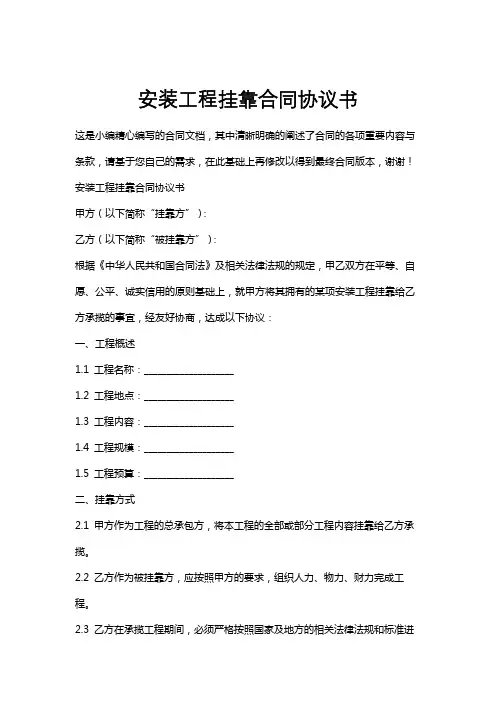 安装工程挂靠合同协议书

这是小编精心编写的合同文档，其中清晰明确的阐述了合同的各项重要内容与条款，请基于您自己的需求，在此基础上再修改以得到最终合同版本，谢谢！

安装工程挂靠合同协议书

甲方（以下简称“挂靠方”）：

乙方（以下简称“被挂靠方”）：

根据《中华人民共和国合同法》及相关法律法规的规定，甲乙双方在平等、自愿、公平、诚实信用的原则基础上，就甲方将其拥有的某项安装工程挂靠给乙方承揽的事宜，经友好协商，达成以下协议：

一、工程概述

1.1 工程名称：____________________

1.2 工程地点：____________________

1.3 工程内容：____________________

1.4 工程规模：____________________

1.5 工程预算：____________________

二、挂靠方式

2.1 甲方作为工程的总承包方，将本工程的全部或部分工程内容挂靠给乙方承揽。

2.2 乙方作为被挂靠方，应按照甲方的要求，组织人力、物力、财力完成工程。

2.3 乙方在承揽工程期间，必须严格按照国家及地方的相关法律法规和标准进